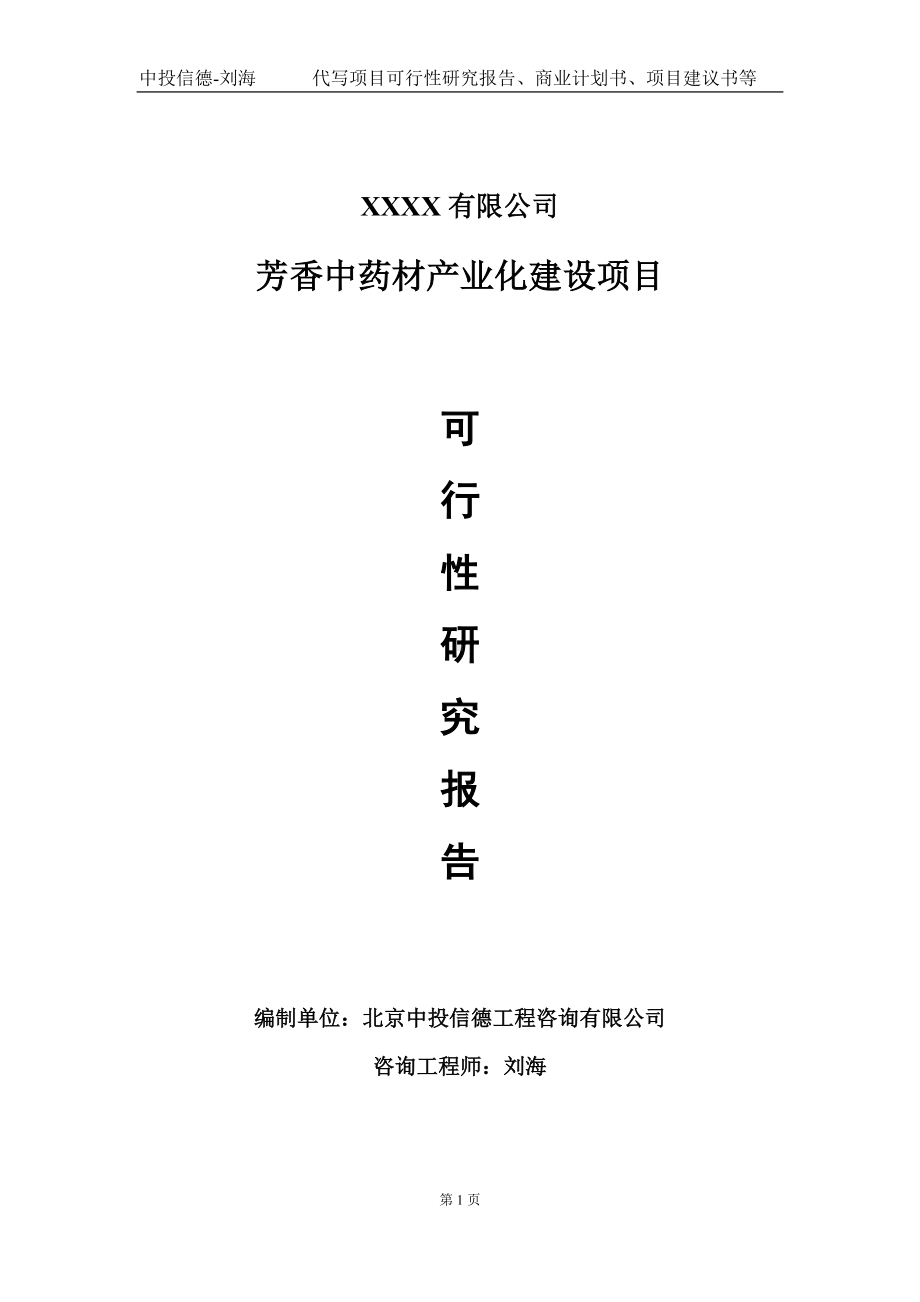 中投信德-刘海　　代写项目可行性研究报告、商业计划书、项目建议书等

XXXX 有限公司

芳香中药材产业化建设项目

可
行
性
研
究
报
告

编制单位：北京中投信德工程咨询有限公司

咨询工程师：刘海

第 1 页